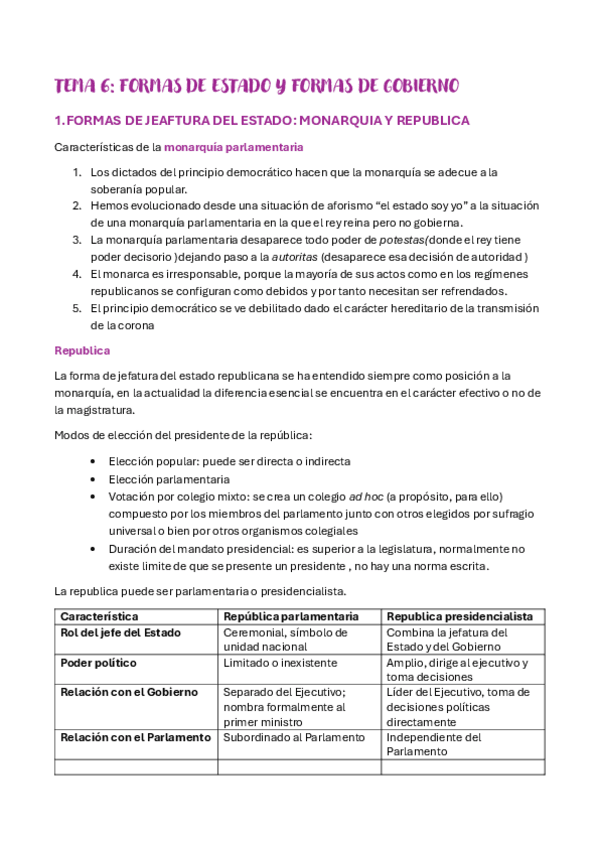 TEMA 6: FORMAS DE ESTADO Y FORMAS DE GOBIERNO

1. FORMAS DE JEAFTURA DEL ESTADO: MONARQUIA Y REPUBLICA

Características de la monarquía parlamentaria

1. Los dictados del principio democrático hacen que la monarquía se adecue a la soberanía popular.
2. Hemos evolucionado desde una situación de aforismo “el estado soy yo” a la situación de una monarquía parlamentaria en la que el rey reina pero no gobierna.
3. La monarquía parlamentaria desaparece todo poder de potestas(donde el rey tiene poder decisorio )dejando paso a la autoritas (desaparece esa decisión de autoridad )
4. El monarca es irresponsable, porque la mayoría de sus actos como en los regímenes republicanos se configuran como debidos y por tanto necesitan ser refrendados.
5. El principio democrático se ve debilitado dado el carácter hereditario de la transmisión de la corona

Republica

La forma de jefatura del estado republicana se ha entendido siempre como posición a la monarquía, en la actualidad la diferencia esencial se encuentra en el carácter efectivo o no de la magistratura.

Modos de elección del presidente de la república:

• Elección popular: puede ser directa o indirecta
• Elección parlamentaria
• Votación por colegio mixto: se crea un colegio ad hoc (a propósito, para ello) compuesto por los miembros del parlamento junto con otros elegidos por sufragio universal o bien por otros organismos colegiales
• Duración del mandato presidencial: es superior a la legislatura, normalmente no existe limite de que se presente un presidente , no hay una norma escrita.

La republica puede ser parlamentaria o presidencialista.

| Característica | República parlamentaria | Republica presidencialista |
|---|---|---|
| Rol del jefe del Estado | Ceremonial, símbolo de unidad nacional | Combina la jefatura del Estado y del Gobierno |
| Poder político | Limitado o inexistente | Amplio, dirige al ejecutivo y toma decisiones |
| Relación con el Gobierno | Separado del Ejecutivo; nombra formalmente al primer ministro | Líder del Ejecutivo, toma de decisiones políticas directamente |
| Relación con el Parlamento | Subordinado al Parlamento | Independiente del Parlamento |
| | | |